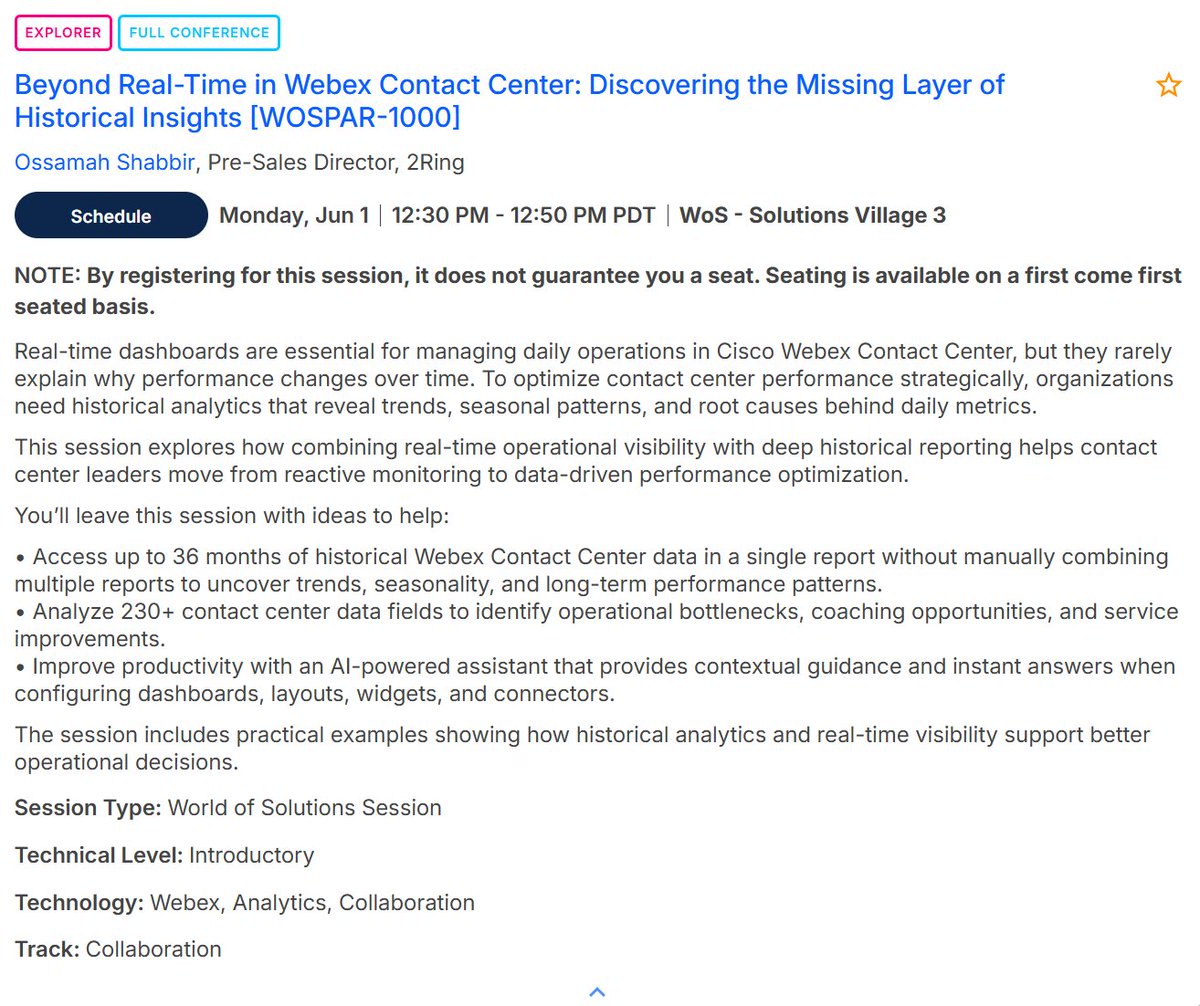 EXPLORER FULL CONFERENCE

Beyond Real-Time in Webex Contact Center: Discovering the Missing Layer of Historical Insights [WOSPAR-1000]

Ossamah Shabbir, Pre-Sales Director, 2Ring

Schedule Monday, Jun 1 | 12:30 PM - 12:50 PM PDT | WoS - Solutions Village 3

NOTE: By registering for this session, it does not guarantee you a seat. Seating is available on a first come first seated basis.

Real-time dashboards are essential for managing daily operations in Cisco Webex Contact Center, but they rarely explain why performance changes over time. To optimize contact center performance strategically, organizations need historical analytics that reveal trends, seasonal patterns, and root causes behind daily metrics.

This session explores how combining real-time operational visibility with deep historical reporting helps contact center leaders move from reactive monitoring to data-driven performance optimization.

You'll leave this session with ideas to help:

• Access up to 36 months of historical Webex Contact Center data in a single report without manually combining multiple reports to uncover trends, seasonality, and long-term performance patterns.
• Analyze 230+ contact center data fields to identify operational bottlenecks, coaching opportunities, and service improvements.
• Improve productivity with an AI-powered assistant that provides contextual guidance and instant answers when configuring dashboards, layouts, widgets, and connectors.

The session includes practical examples showing how historical analytics and real-time visibility support better operational decisions.

Session Type: World of Solutions Session

Technical Level: Introductory

Technology: Webex, Analytics, Collaboration

Track: Collaboration